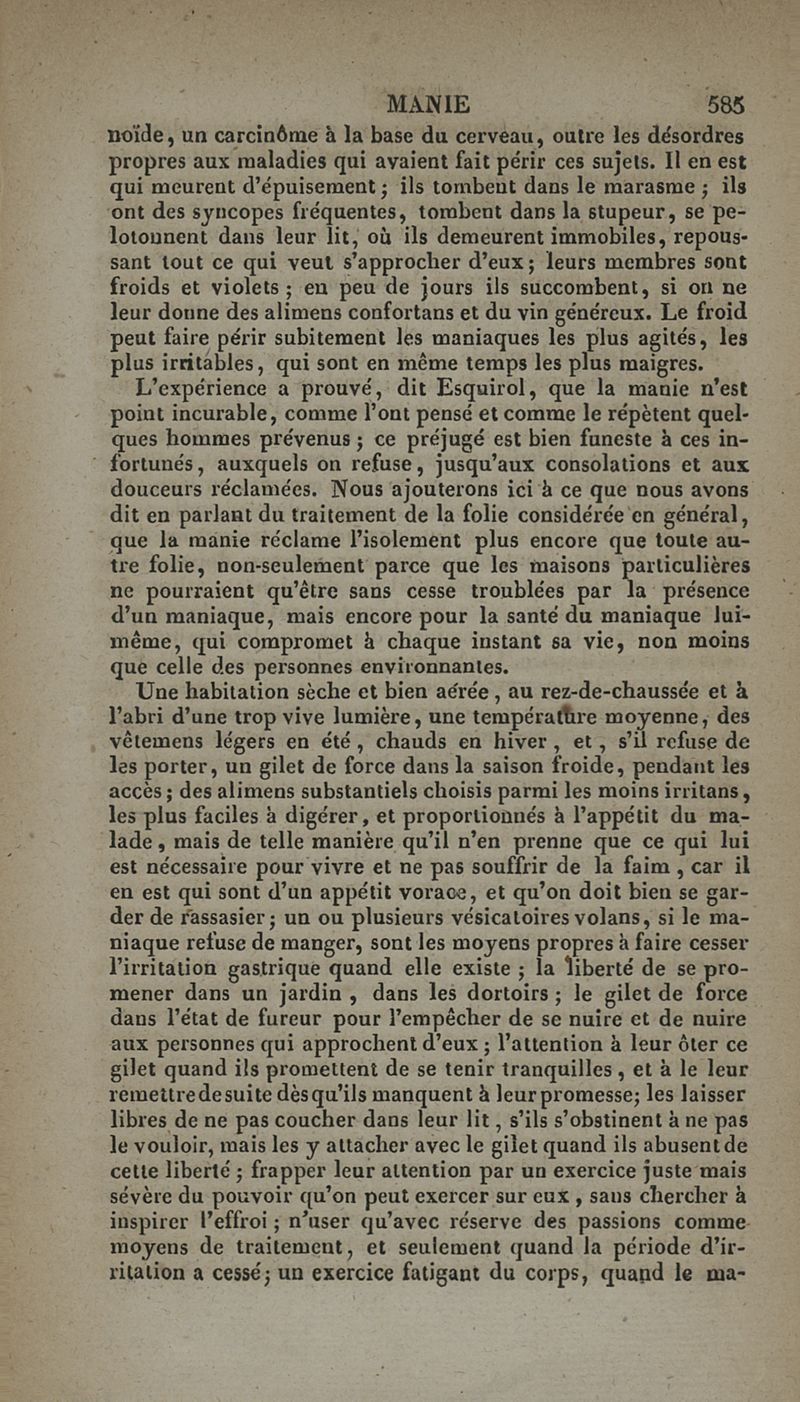 MANIE 585

noïde, un carcinôme à la base du cerveau, outre les désordres propres aux maladies qui avaient fait périr ces sujets. Il en est qui meurent d'épuisement ; ils tombent dans le marasme ; ils ont des syncopes fréquentes, tombent dans la stupeur, se pelotonnent dans leur lit, où ils demeurent immobiles, repoussant tout ce qui veut s'approcher d'eux ; leurs membres sont froids et violets ; en peu de jours ils succombent, si on ne leur donne des alimens confortans et du vin généreux. Le froid peut faire périr subitement les maniaques les plus agités, les plus irritables, qui sont en même temps les plus maigres.

L'expérience a prouvé, dit Esquirol, que la manie n'est point incurable, comme l'ont pensé et comme le répètent quelques hommes prévenus ; ce préjugé est bien funeste à ces infortunés, auxquels on refuse, jusqu'aux consolations et aux douceurs réclamées. Nous ajouterons ici à ce que nous avons dit en parlant du traitement de la folie considérée en général, que la manie réclame l'isolement plus encore que toute autre folie, non-seulement parce que les maisons particulières ne pourraient qu'être sans cesse troublées par la présence d'un maniaque, mais encore pour la santé du maniaque lui-même, qui compromet à chaque instant sa vie, non moins que celle des personnes environnantes.

Une habitation sèche et bien aérée, au rez-de-chaussée et à l'abri d'une trop vive lumière, une température moyenne, des vêtemens légers en été, chauds en hiver, et, s'il refuse de les porter, un gilet de force dans la saison froide, pendant les accès ; des alimens substantiels choisis parmi les moins irritans, les plus faciles à digérer, et proportionnés à l'appétit du malade, mais de telle manière qu'il n'en prenne que ce qui lui est nécessaire pour vivre et ne pas souffrir de la faim, car il en est qui sont d'un appétit vorace, et qu'on doit bien se garder de rassasier ; un ou plusieurs vésicatoires volans, si le maniaque refuse de manger, sont les moyens propres à faire cesser l'irritation gastrique quand elle existe ; la liberté de se promener dans un jardin, dans les dortoirs ; le gilet de force dans l'état de fureur pour l'empêcher de se nuire et de nuire aux personnes qui approchent d'eux ; l'attention à leur ôter ce gilet quand ils promettent de se tenir tranquilles, et à le leur remettre de suite dès qu'ils manquent à leur promesse ; les laisser libres de ne pas coucher dans leur lit, s'ils s'obstinent à ne pas le vouloir, mais les y attacher avec le gilet quand ils abusent de cette liberté ; frapper leur attention par un exercice juste mais sévère du pouvoir qu'on peut exercer sur eux, sans chercher à inspirer l'effroi ; n'user qu'avec réserve des passions comme moyens de traitement, et seulement quand la période d'irritation a cessé ; un exercice fatigant du corps, quand le ma-